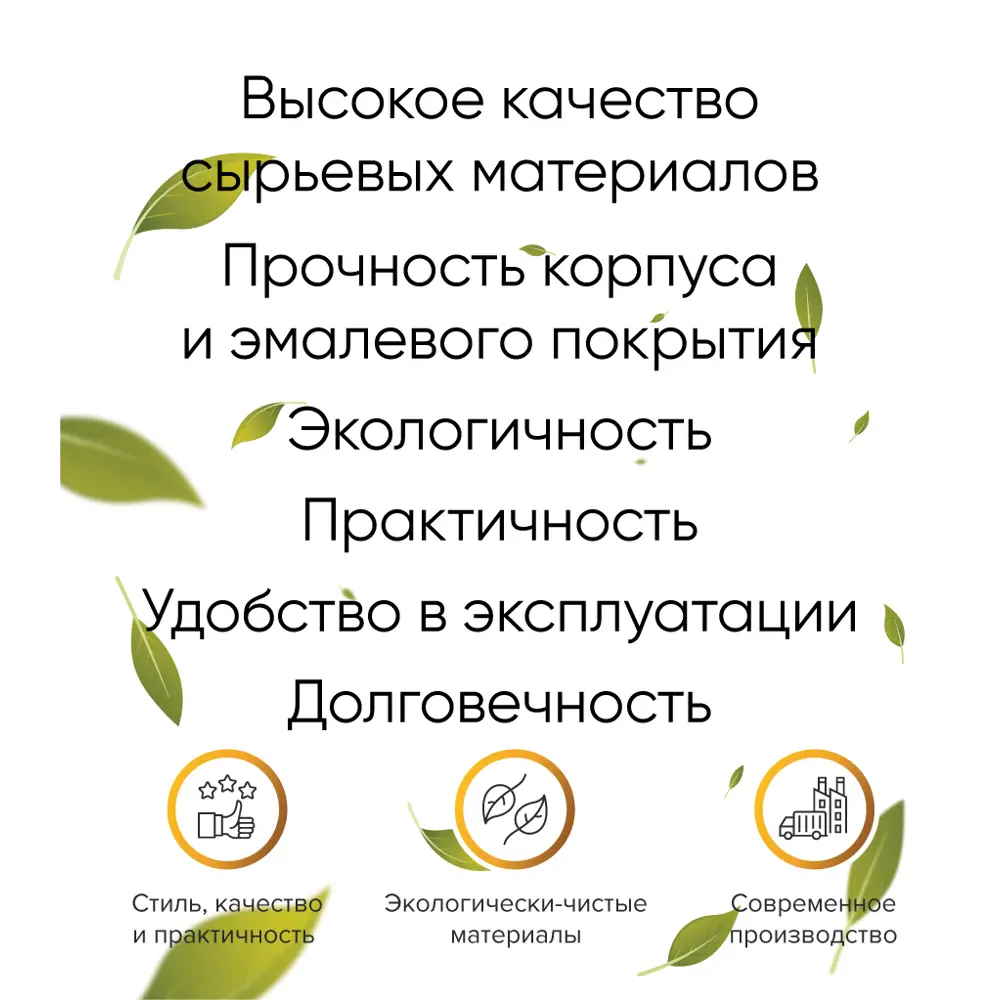 Высокое качество сырьевых материалов

Прочность корпуса и эмалевого покрытия

Экологичность

Практичность

Удобство в эксплуатации

Долговечность

Стиль, качество и практичность

Экологически-чистые материалы

Современное производство